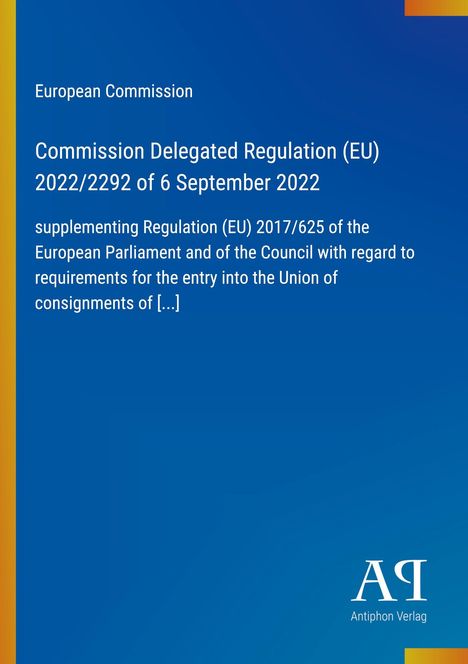 European Commission

Commission Delegated Regulation (EU) 2022/2292 of 6 September 2022

supplementing Regulation (EU) 2017/625 of the European Parliament and of the Council with regard to requirements for the entry into the Union of consignments of [...]

AP

Antiphon Verlag